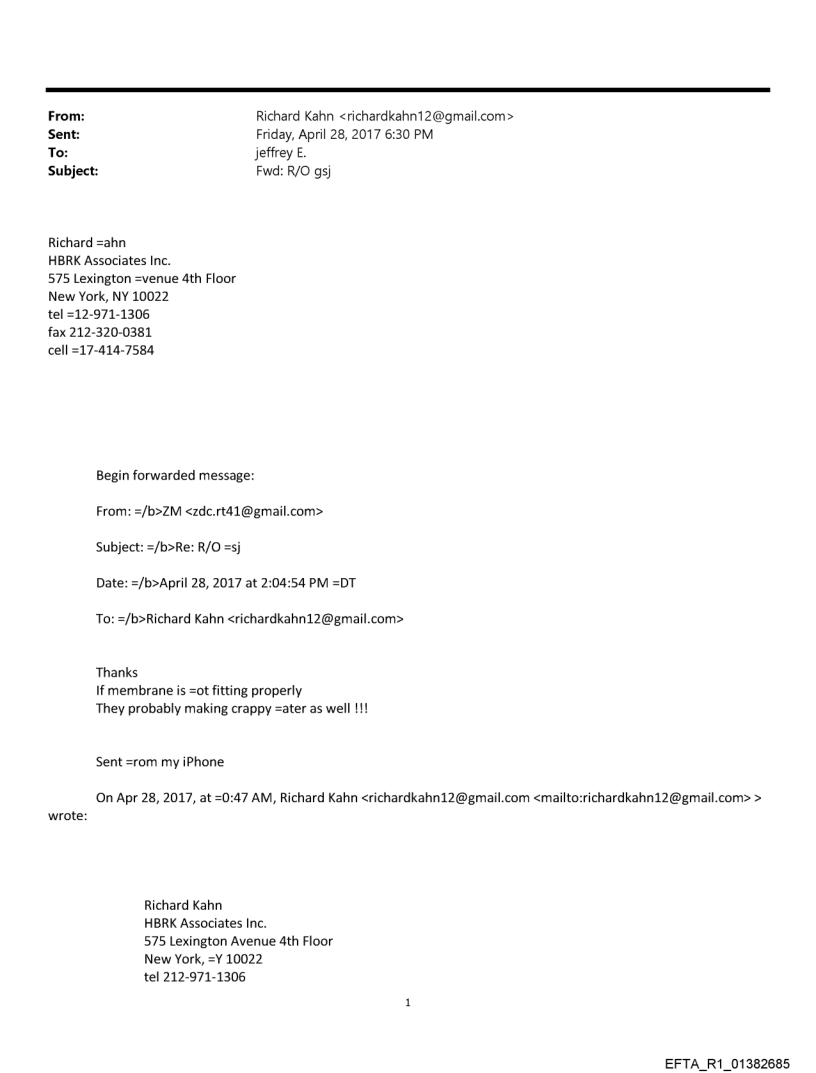 From: Richard Kahn <richardkahn12@gmail.com>
Sent: Friday, April 28, 2017 6:30 PM
To: jeffrey E.
Subject: Fwd: R/O gsj

Richard =ahn
HBRK Associates Inc.
575 Lexington =venue 4th Floor
New York, NY 10022
tel =12-971-1306
fax 212-320-0381
cell =17-414-7584

Begin forwarded message:

From: =/b>ZM <zdc.rt41@gmail.com>

Subject: =/b>Re: R/O =sj

Date: =/b>April 28, 2017 at 2:04:54 PM =DT

To: =/b>Richard Kahn <richardkahn12@gmail.com>

Thanks
If membrane is =ot fitting properly
They probably making crappy =ater as well !!!

Sent =rom my iPhone

On Apr 28, 2017, at =0:47 AM, Richard Kahn <richardkahn12@gmail.com <mailto:richardkahn12@gmail.com> > wrote:

Richard Kahn
HBRK Associates Inc.
575 Lexington Avenue 4th Floor
New York, =Y 10022
tel 212-971-1306

1

EFTA_R1_01382685